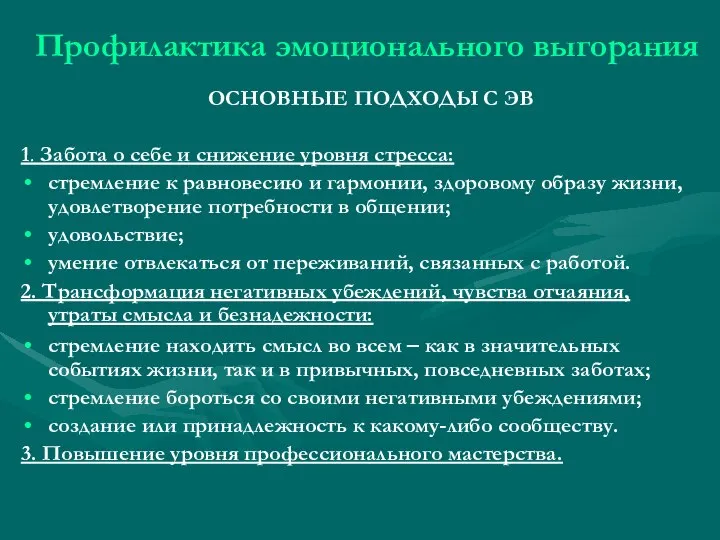 Профилактика эмоционального выгорания

ОСНОВНЫЕ ПОДХОДЫ С ЭВ

1. Забота о себе и снижение уровня стресса:
• стремление к равновесию и гармонии, здоровому образу жизни, удовлетворение потребности в общении;
• удовольствие;
• умение отвлекаться от переживаний, связанных с работой.
2. Трансформация негативных убеждений, чувства отчаяния, утраты смысла и безнадежности:
• стремление находить смысл во всем – как в значительных событиях жизни, так и в привычных, повседневных заботах;
• стремление бороться со своими негативными убеждениями;
• создание или принадлежность к какому-либо сообществу.
3. Повышение уровня профессионального мастерства.